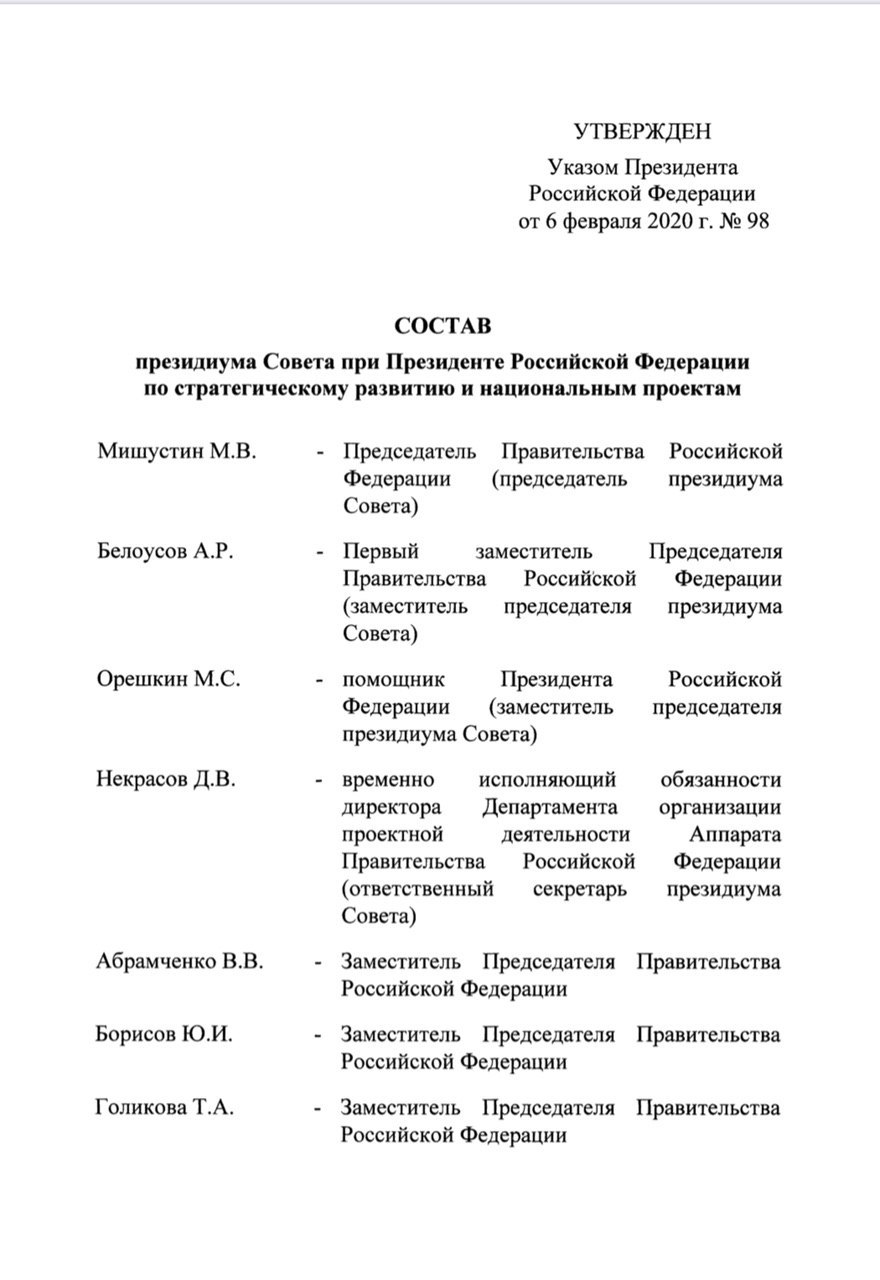 УТВЕРЖДЕН

Указом Президента
Российской Федерации
от 6 февраля 2020 г. № 98

СОСТАВ

президиума Совета при Президенте Российской Федерации
по стратегическому развитию и национальным проектам

Мишустин М.В. - Председатель Правительства Российской Федерации (председатель президиума Совета)

Белоусов А.Р. - Первый заместитель Председателя Правительства Российской Федерации (заместитель председателя президиума Совета)

Орешкин М.С. - помощник Президента Российской Федерации (заместитель председателя президиума Совета)

Некрасов Д.В. - временно исполняющий обязанности директора Департамента организации проектной деятельности Аппарата Правительства Российской Федерации (ответственный секретарь президиума Совета)

Абрамченко В.В. - Заместитель Председателя Правительства Российской Федерации

Борисов Ю.И. - Заместитель Председателя Правительства Российской Федерации

Голикова Т.А. - Заместитель Председателя Правительства Российской Федерации